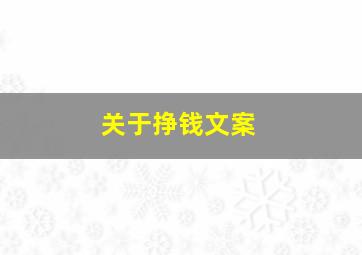 关于挣钱文案